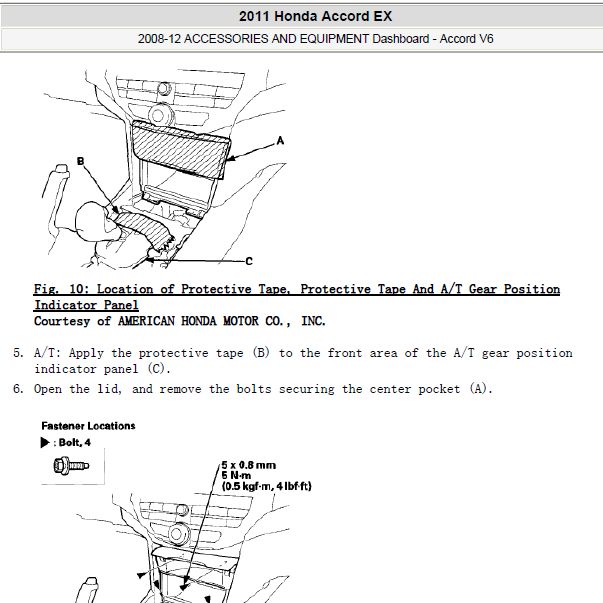 2011 Honda Accord EX

2008-12 ACCESSORIES AND EQUIPMENT Dashboard - Accord V6

A

B

C

Fig. 10: Location of Protective Tape, Protective Tape And A/T Gear Position Indicator Panel
Courtesy of AMERICAN HONDA MOTOR CO., INC.

5. A/T: Apply the protective tape (B) to the front area of the A/T gear position indicator panel (C).

6. Open the lid, and remove the bolts securing the center pocket (A).

Fastener Locations
▶ : Bolt, 4

5 x 0.8 mm
5 N·m
(0.5 kgf·m, 4 lbf·ft)